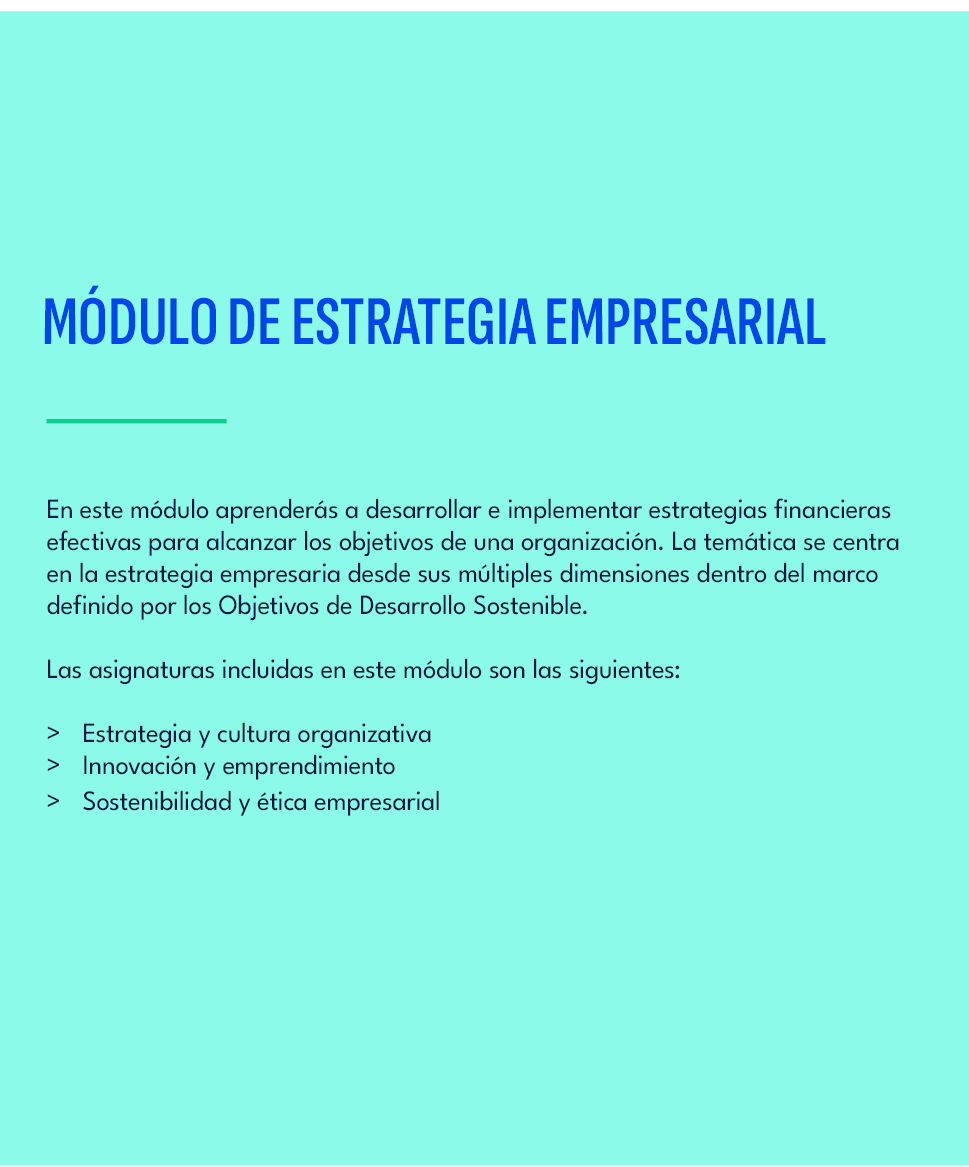 MÓDULO DE ESTRATEGIA EMPRESARIAL

En este módulo aprenderás a desarrollar e implementar estrategias financieras efectivas para alcanzar los objetivos de una organización. La temática se centra en la estrategia empresaria desde sus múltiples dimensiones dentro del marco definido por los Objetivos de Desarrollo Sostenible.

Las asignaturas incluidas en este módulo son las siguientes:

> Estrategia y cultura organizativa
> Innovación y emprendimiento
> Sostenibilidad y ética empresarial